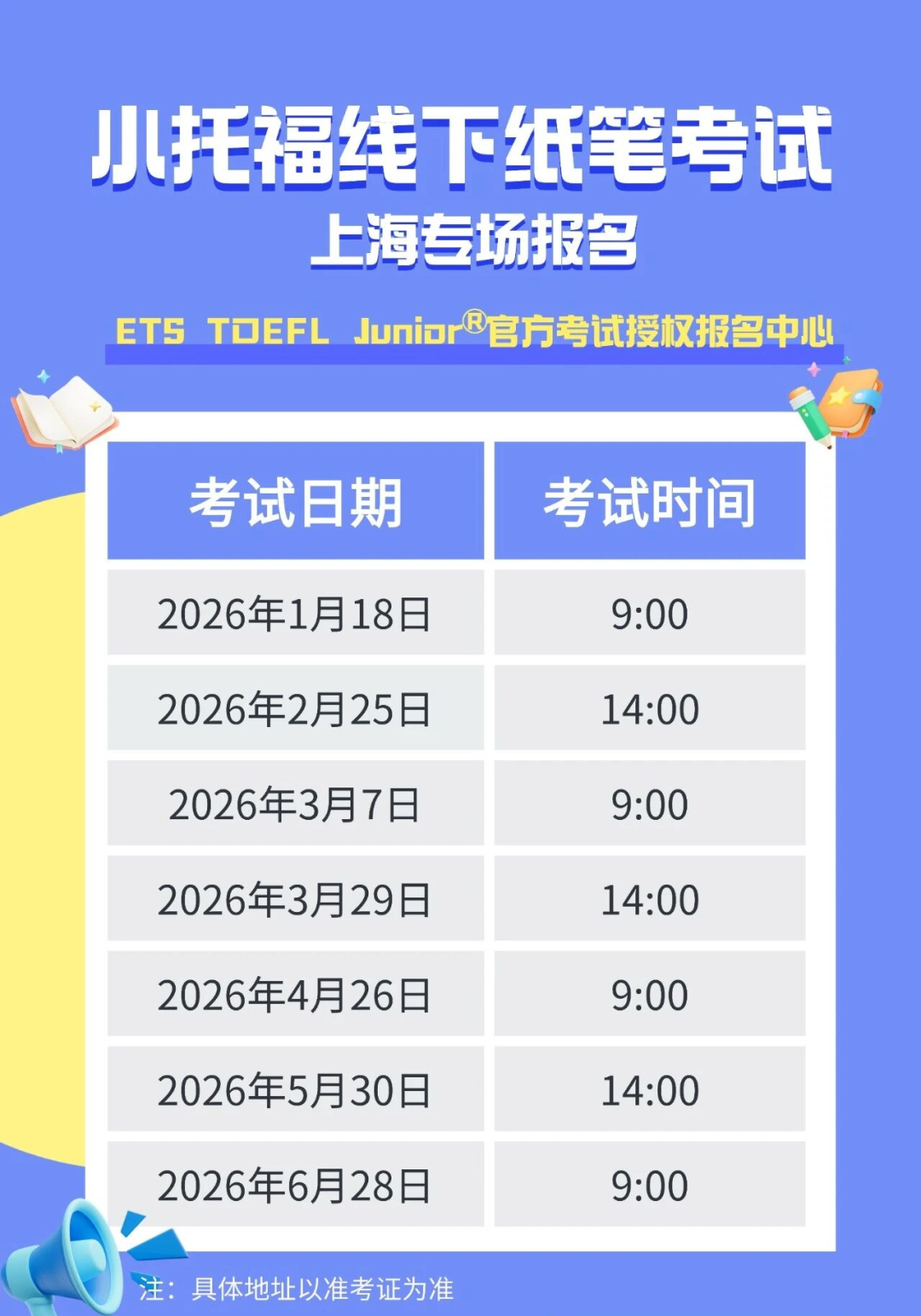 小托福线下纸笔考试
上海专场报名

ETS TOEFL Junior®官方考试授权报名中心

| 考试日期 | 考试时间 |
|---|---|
| 2026年1月18日 | 9:00 |
| 2026年2月25日 | 14:00 |
| 2026年3月7日 | 9:00 |
| 2026年3月29日 | 14:00 |
| 2026年4月26日 | 9:00 |
| 2026年5月30日 | 14:00 |
| 2026年6月28日 | 9:00 |

注：具体地址以准考证为准